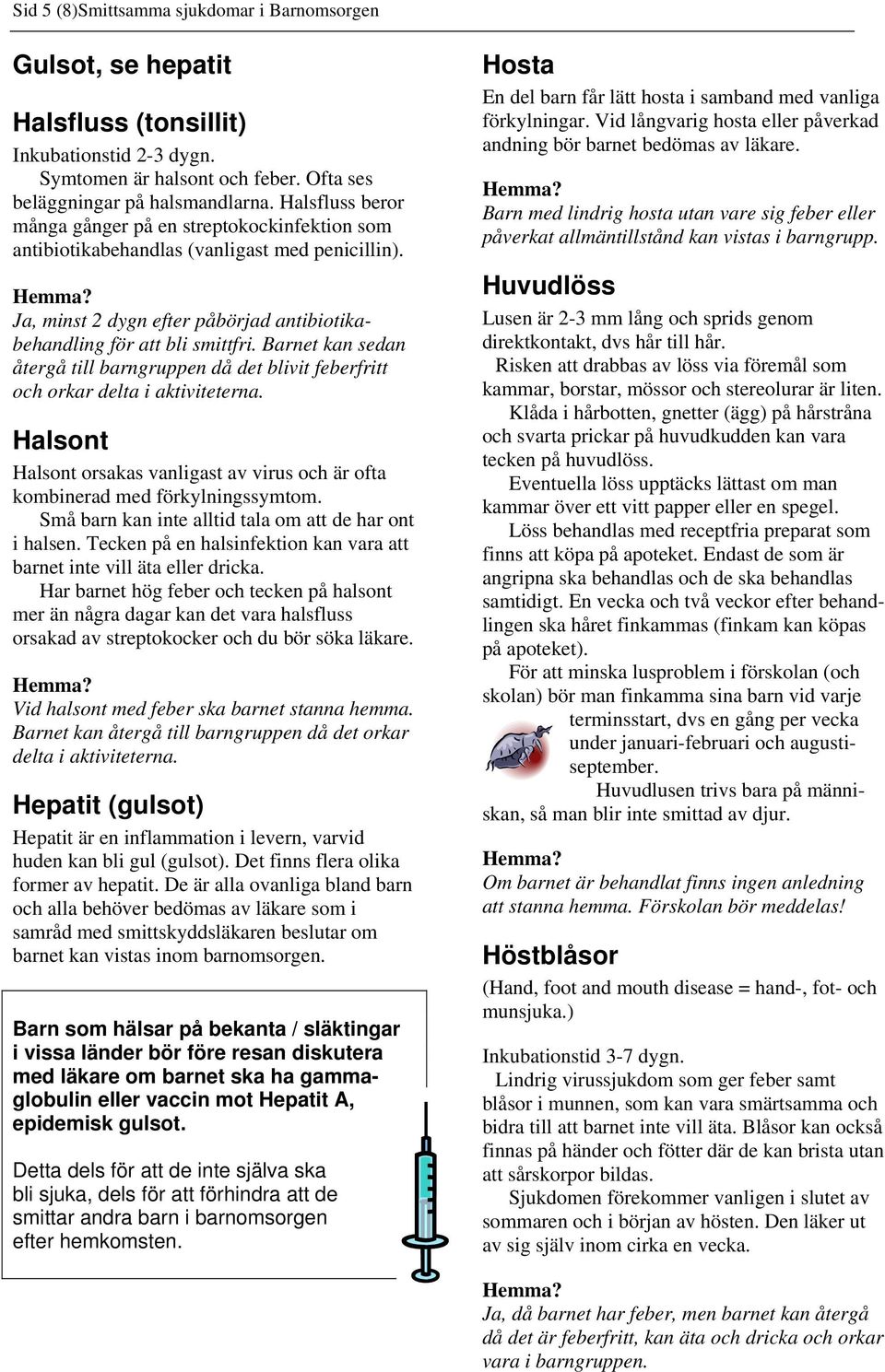 Sid 5 (8)Smittsamma sjukdomar i Barnomsorgen

Gulsot, se hepatit

Halsfluss (tonsillit)

Inkubationstid 2-3 dygn.
Symtomen är halsont och feber. Ofta ses beläggningar på halsmandlarna. Halsfluss beror många gånger på en streptokockinfektion som antibiotikabehandlas (vanligast med penicillin).

Hemma?
Ja, minst 2 dygn efter påbörjad antibiotikabehandling för att bli smittfri. Barnet kan sedan återgå till barngruppen då det blivit feberfritt och orkar delta i aktiviteterna.

Halsont

Halsont orsakas vanligast av virus och är ofta kombinerad med förkylningssymtom.
Små barn kan inte alltid tala om att de har ont i halsen. Tecken på en halsinfektion kan vara att barnet inte vill äta eller dricka.
Har barnet hög feber och tecken på halsont mer än några dagar kan det vara halsfluss orsakad av streptokocker och du bör söka läkare.

Hemma?
Vid halsont med feber ska barnet stanna hemma. Barnet kan återgå till barngruppen då det orkar delta i aktiviteterna.

Hepatit (gulsot)

Hepatit är en inflammation i levern, varvid huden kan bli gul (gulsot). Det finns flera olika former av hepatit. De är alla ovanliga bland barn och alla behöver bedömas av läkare som i samråd med smittskyddsläkaren beslutar om barnet kan vistas inom barnomsorgen.

Barn som hälsar på bekanta / släktingar i vissa länder bör före resan diskutera med läkare om barnet ska ha gammaglobulin eller vaccin mot Hepatit A, epidemisk gulsot.

Detta dels för att de inte själva ska bli sjuka, dels för att förhindra att de smittar andra barn i barnomsorgen efter hemkomsten.

Hosta

En del barn får lätt hosta i samband med vanliga förkylningar. Vid långvarig hosta eller påverkad andning bör barnet bedömas av läkare.

Hemma?
Barn med lindrig hosta utan vare sig feber eller påverkat allmäntillstånd kan vistas i barngrupp.

Huvudlöss

Lusen är 2-3 mm lång och sprids genom direktkontakt, dvs hår till hår.
Risken att drabbas av löss via föremål som kammar, borstar, mössor och stereolurar är liten.
Klåda i hårbotten, gnetter (ägg) på hårstråna och svarta prickar på huvudkudden kan vara tecken på huvudlöss.
Eventuella löss upptäcks lättast om man kammar över ett vitt papper eller en spegel.
Löss behandlas med receptfria preparat som finns att köpa på apoteket. Endast de som är angripna ska behandlas och de ska behandlas samtidigt. En vecka och två veckor efter behandlingen ska håret finkammas (finkam kan köpas på apoteket).
För att minska lusproblem i förskolan (och skolan) bör man finkamma sina barn vid varje terminsstart, dvs en gång per vecka under januari-februari och augusti-september.
Huvudlusen trivs bara på människan, så man blir inte smittad av djur.

Hemma?
Om barnet är behandlat finns ingen anledning att stanna hemma. Förskolan bör meddelas!

Höstblåsor

(Hand, foot and mouth disease = hand-, fot- och munsjuka.)

Inkubationstid 3-7 dygn.
Lindrig virussjukdom som ger feber samt blåsor i munnen, som kan vara smärtsamma och bidra till att barnet inte vill äta. Blåsor kan också finnas på händer och fötter där de kan brista utan att sårskorpor bildas.
Sjukdomen förekommer vanligen i slutet av sommaren och i början av hösten. Den läker ut av sig själv inom cirka en vecka.

Hemma?
Ja, då barnet har feber, men barnet kan återgå då det är feberfritt, kan äta och dricka och orkar vara i barngruppen.